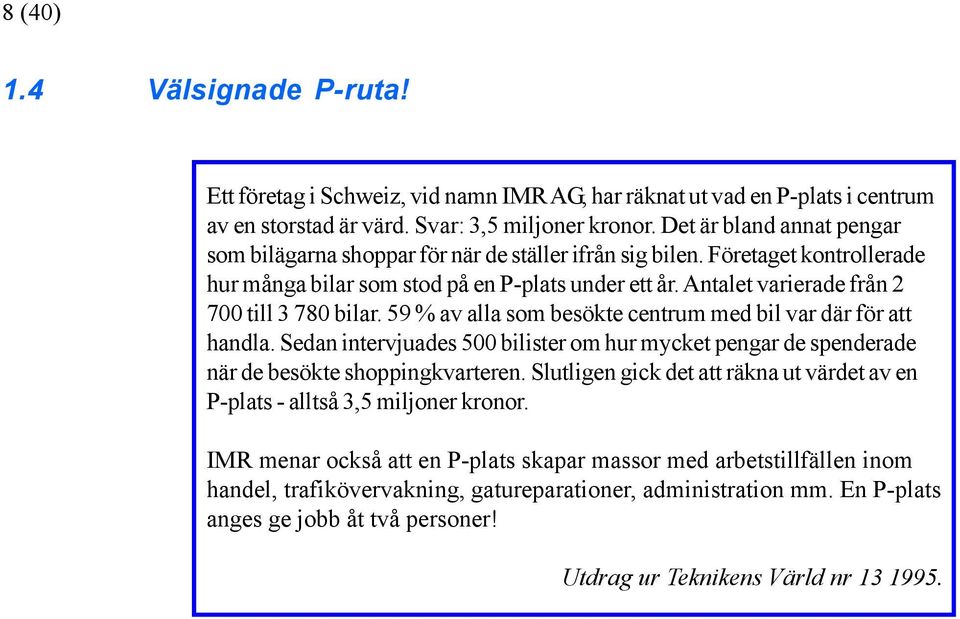 8 (40)

1.4 Välsignade P-ruta!

Ett företag i Schweiz, vid namn IMR AG, har räknat ut vad en P-plats i centrum av en storstad är värd. Svar: 3,5 miljoner kronor. Det är bland annat pengar som bilägarna shoppar för när de ställer ifrån sig bilen. Företaget kontrollerade hur många bilar som stod på en P-plats under ett år. Antalet varierade från 2 700 till 3 780 bilar. 59 % av alla som besökte centrum med bil var där för att handla. Sedan intervjuades 500 bilister om hur mycket pengar de spenderade när de besökte shoppingkvarteren. Slutligen gick det att räkna ut värdet av en P-plats - alltså 3,5 miljoner kronor.

IMR menar också att en P-plats skapar massor med arbetstillfällen inom handel, trafikövervakning, gatureparationer, administration mm. En P-plats anges ge jobb åt två personer!

Utdrag ur Teknikens Värld nr 13 1995.